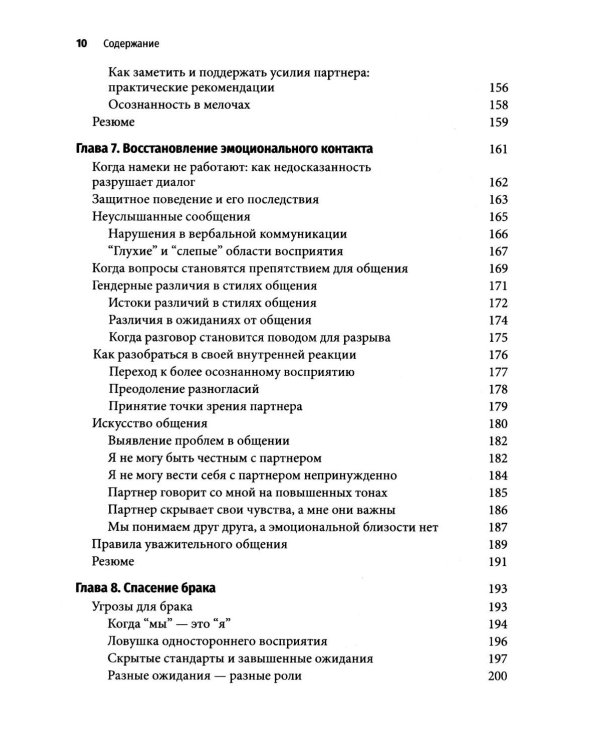 10 Содержание

Как заметить и поддержать усилия партнера: практические рекомендации 156
Осознанность в мелочах 158
Резюме 159

Глава 7. Восстановление эмоционального контакта 161
Когда намеки не работают: как недосказанность разрушает диалог 162
Защитное поведение и его последствия 163
Неуслышанные сообщения 165
Нарушения в вербальной коммуникации 166
"Глухие" и "слепые" области восприятия 167
Когда вопросы становятся препятствием для общения 169
Гендерные различия в стилях общения 171
Истоки различий в стилях общения 172
Различия в ожиданиях от общения 174
Когда разговор становится поводом для разрыва 175
Как разобраться в своей внутренней реакции 176
Переход к более осознанному восприятию 177
Преодоление разногласий 178
Принятие точки зрения партнера 179
Искусство общения 180
Выявление проблем в общении 182
Я не могу быть честным с партнером 182
Я не могу вести себя с партнером непринужденно 184
Партнер говорит со мной на повышенных тонах 185
Партнер скрывает свои чувства, а мне они важны 186
Мы понимаем друг друга, а эмоциональной близости нет 187
Правила уважительного общения 189
Резюме 191

Глава 8. Спасение брака 193
Угрозы для брака 193
Когда "мы" — это "я" 194
Ловушка одностороннего восприятия 196
Скрытые стандарты и завышенные ожидания 197
Разные ожидания — разные роли 200